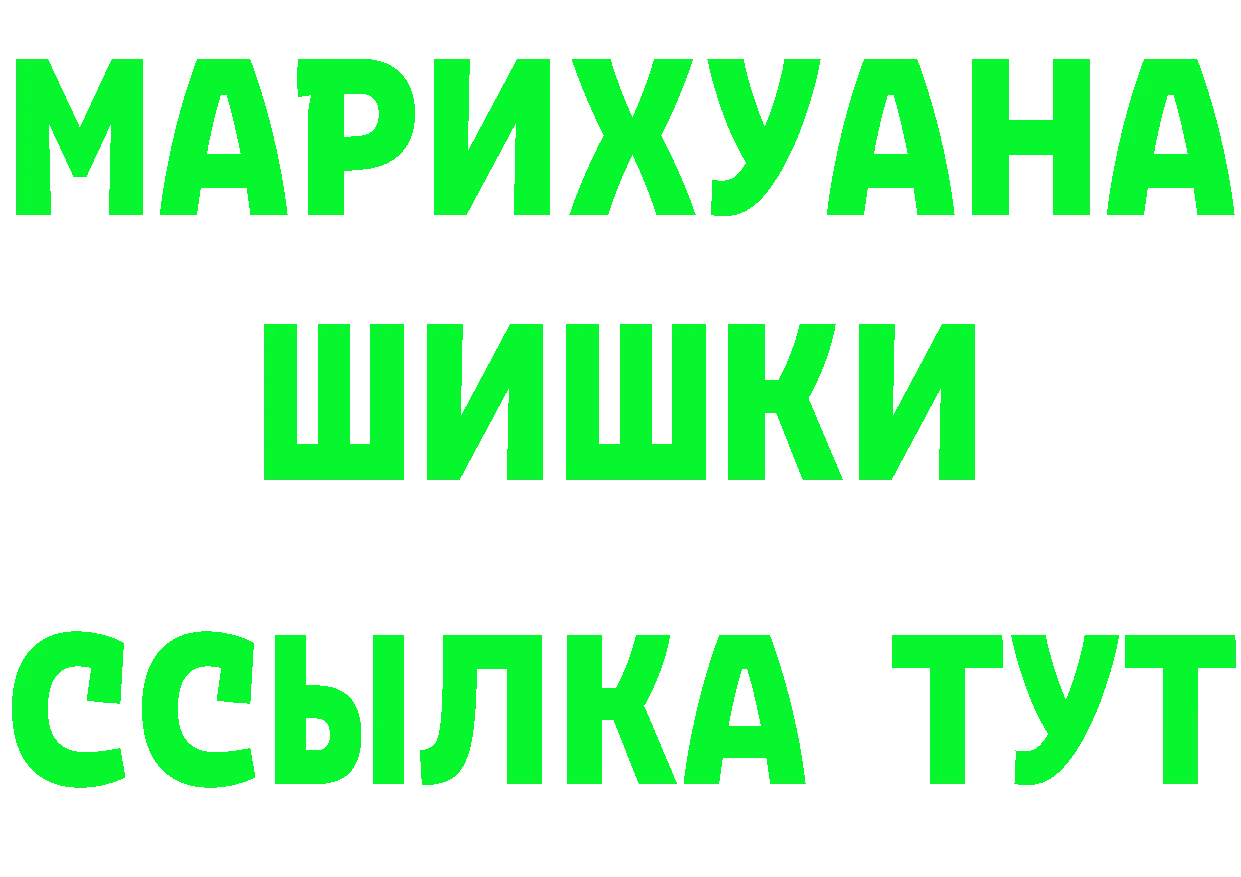 МАРИХУАНА
ШИШКИ
ССЫЛКА ТУТ